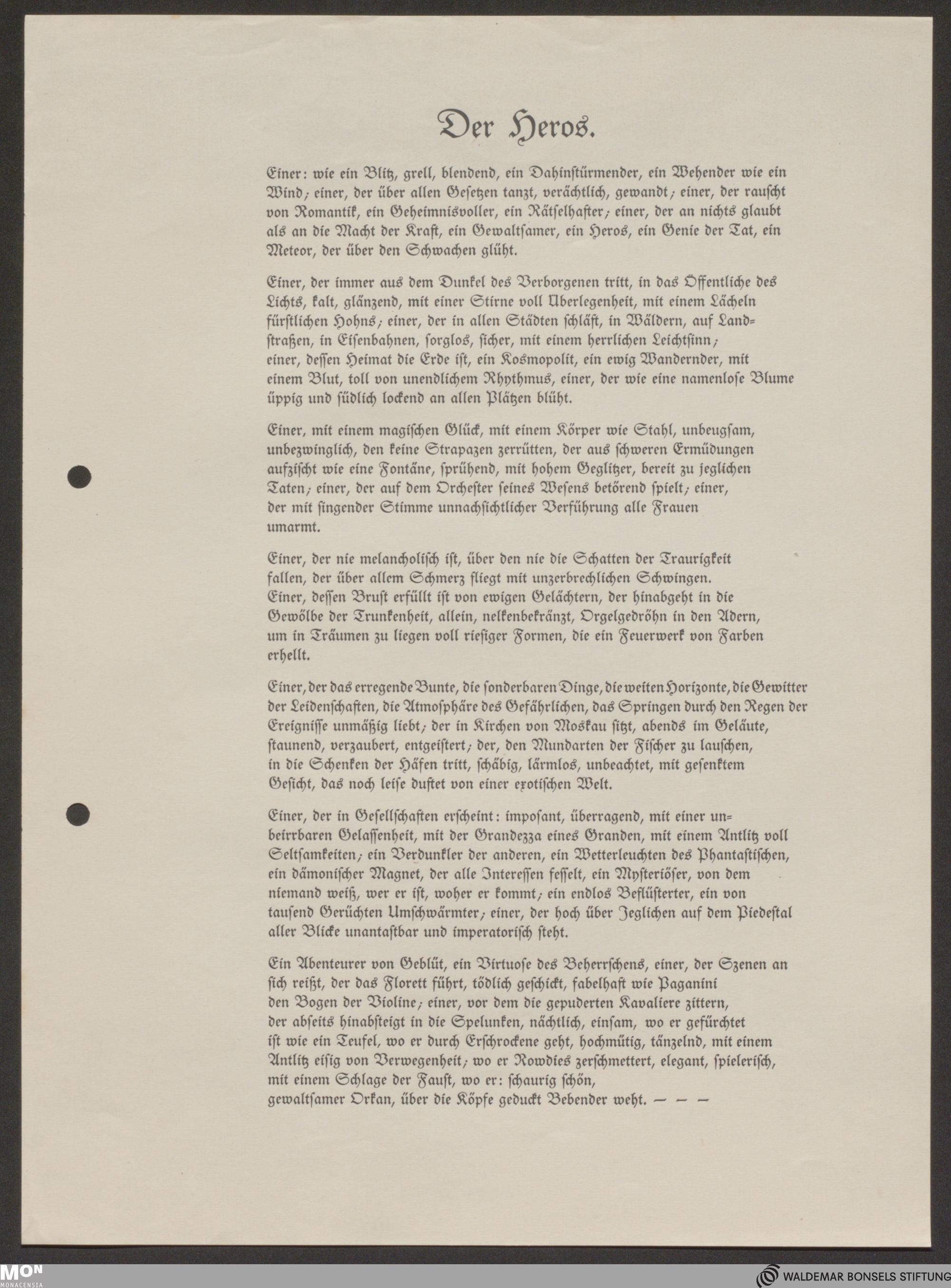 Der Heros.

Einer: wie ein Blitz, grell, blendend, ein Dahinstürmender, ein Wehender wie ein Wind; einer, der über allen Gesetzen tanzt, verächtlich, gewandt; einer, der rauscht von Romantik, ein Geheimnisvoller, ein Rätselhafter; einer, der an nichts glaubt als an die Macht der Kraft, ein Gewaltsamer, ein Heros, ein Genie der Tat, ein Meteor, der über den Schwachen glüht.

Einer, der immer aus dem Dunkel des Verborgenen tritt, in das Öffentliche des Lichts, kalt, glänzend, mit einer Stirne voll Überlegenheit, mit einem Lächeln fürstlichen Hohns; einer, der in allen Städten schläft, in Wäldern, auf Landstraßen, in Eisenbahnen, sorglos, sicher, mit einem herrlichen Leichtsinn; einer, dessen Heimat die Erde ist, ein Kosmopolit, ein ewig Wandernder, mit einem Blut, toll von unendlichem Rhythmus, einer, der wie eine namenlose Blume üppig und südlich lockend an allen Plätzen blüht.

Einer, mit einem magischen Glück, mit einem Körper wie Stahl, unbeugsam, unbezwinglich, den keine Strapazen zerrütten, der aus schweren Ermüdungen aufzischt wie eine Fontäne, sprühend, mit hohem Geglitzer, bereit zu jeglichen Taten; einer, der auf dem Orchester seines Wesens betörend spielt; einer, der mit singender Stimme unnachsichtlicher Verführung alle Frauen umarmt.

Einer, der nie melancholisch ist, über den nie die Schatten der Traurigkeit fallen, der über allem Schmerz fliegt mit unzerbrechlichen Schwingen. Einer, dessen Brust erfüllt ist von ewigen Gelächtern, der hinabgeht in die Gewölbe der Trunkenheit, allein, nelkenbekränzt, Orgelgedröhn in den Adern, um in Träumen zu liegen voll riesiger Formen, die ein Feuerwerk von Farben erhellt.

Einer, der das erregende Bunte, die sonderbaren Dinge, die weiten Horizonte, die Gewitter der Leidenschaften, die Atmosphäre des Gefährlichen, das Springen durch den Regen der Ereignisse unmäßig liebt; der in Kirchen von Moskau sitzt, abends im Geläute, staunend, verzaubert, entgeistert; der, den Mundarten der Fischer zu lauschen, in die Schenken der Häfen tritt, schäbig, lärmlos, unbeachtet, mit gesenktem Gesicht, das noch leise duftet von einer exotischen Welt.

Einer, der in Gesellschaften erscheint: imposant, überragend, mit einer unbeirrbaren Gelassenheit, mit der Grandezza eines Granden, mit einem Antlitz voll Seltsamkeiten; ein Verdunkler der anderen, ein Wetterleuchten des Phantastischen, ein dämonischer Magnet, der alle Interessen fesselt, ein Mysteriöser, von dem niemand weiß, wer er ist, woher er kommt; ein endlos Beflüsterter, ein von tausend Gerüchten Umschwärmter; einer, der hoch über Jeglichen auf dem Piedestal aller Blicke unantastbar und imperatorisch steht.

Ein Abenteurer von Geblüt, ein Virtuose des Beherrschens, einer, der Szenen an sich reißt, der das Florett führt, tödlich geschickt, fabelhaft wie Paganini den Bogen der Violine; einer, vor dem die gepuderten Kavaliere zittern, der abseits hinabsteigt in die Spelunken, nächtlich, einsam, wo er gefürchtet ist wie ein Teufel, wo er durch Erschrockene geht, hochmütig, tänzelnd, mit einem Antlitz eisig von Verwegenheit; wo er Rowdies zerschmettert, elegant, spielerisch, mit einem Schlage der Faust, wo er: schaurig schön, gewaltsamer Orkan, über die Köpfe geduckt Bebender weht. — — —

MON MONACENSIA

WALDEMAR BONSELS STIFTUNG